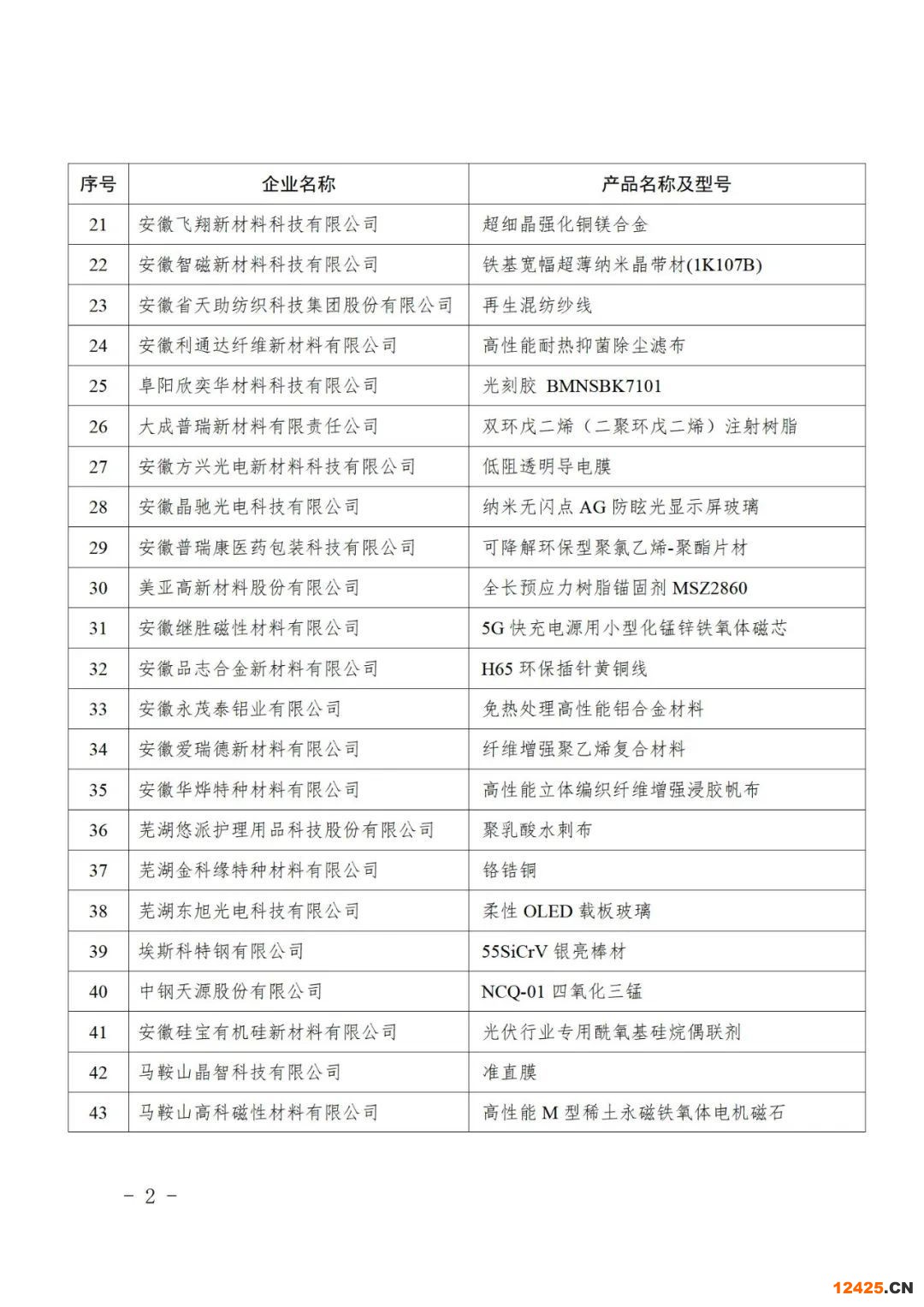 | 序号 | 企业名称 | 产品名称及型号 |
|---|---|---|
| 21 | 安徽飞翔新材料科技有限公司 | 超细晶强化铜镁合金 |
| 22 | 安徽智磁新材料科技有限公司 | 铁基宽幅超薄纳米晶带材(1K107B) |
| 23 | 安徽省天助纺织科技集团股份有限公司 | 再生混纺纱线 |
| 24 | 安徽利通达纤维新材料有限公司 | 高性能耐热抑菌除尘滤布 |
| 25 | 阜阳欣奕华材料科技有限公司 | 光刻胶 BMNSBK7101 |
| 26 | 大成普瑞新材料有限责任公司 | 双环戊二烯（二聚环戊二烯）注射树脂 |
| 27 | 安徽方兴光电新材料科技有限公司 | 低阻透明导电膜 |
| 28 | 安徽晶驰光电科技有限公司 | 纳米无闪点 AG 防眩光显示屏玻璃 |
| 29 | 安徽普瑞康医药包装科技有限公司 | 可降解环保型聚氯乙烯-聚酯片材 |
| 30 | 美亚高新材料股份有限公司 | 全长预应力树脂锚固剂 MSZ2860 |
| 31 | 安徽继胜磁性材料有限公司 | 5G 快充电源用小型化锰锌铁氧体磁芯 |
| 32 | 安徽品志合金新材料有限公司 | H65 环保插针黄铜线 |
| 33 | 安徽永茂泰铝业有限公司 | 免热处理高性能铝合金材料 |
| 34 | 安徽爱瑞德新材料有限公司 | 纤维增强聚乙烯复合材料 |
| 35 | 安徽华烨特种材料有限公司 | 高性能立体编织纤维增强浸胶帆布 |
| 36 | 芜湖悠派护理用品科技股份有限公司 | 聚乳酸水刺布 |
| 37 | 芜湖金科缘特种材料有限公司 | 铬锆铜 |
| 38 | 芜湖东旭光电科技有限公司 | 柔性 OLED 载板玻璃 |
| 39 | 埃斯科特钢有限公司 | 55SiCrV 银亮棒材 |
| 40 | 中钢天源股份有限公司 | NCQ-01 四氧化三锰 |
| 41 | 安徽硅宝有机硅新材料有限公司 | 光伏行业专用酰氧基硅烷偶联剂 |
| 42 | 马鞍山晶智科技有限公司 | 准直膜 |
| 43 | 马鞍山高科磁性材料有限公司 | 高性能 M 型稀土永磁铁氧体电机磁石 |

- 2 -

12425.CN